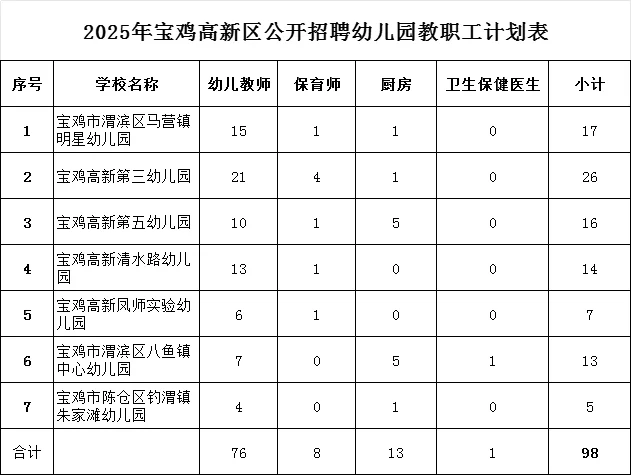 2025年宝鸡高新区公开招聘幼儿园教职工计划表

| 序号 | 学校名称 | 幼儿教师 | 保育师 | 厨房 | 卫生保健医生 | 小计 |
|---|---|---|---|---|---|---|
| 1 | 宝鸡市渭滨区马营镇明星幼儿园 | 15 | 1 | 1 | 0 | 17 |
| 2 | 宝鸡高新第三幼儿园 | 21 | 4 | 1 | 0 | 26 |
| 3 | 宝鸡高新第五幼儿园 | 10 | 1 | 5 | 0 | 16 |
| 4 | 宝鸡高新清水路幼儿园 | 13 | 1 | 0 | 0 | 14 |
| 5 | 宝鸡高新凤师实验幼儿园 | 6 | 1 | 0 | 0 | 7 |
| 6 | 宝鸡市渭滨区八鱼镇中心幼儿园 | 7 | 0 | 5 | 1 | 13 |
| 7 | 宝鸡市陈仓区钓渭镇朱家滩幼儿园 | 4 | 0 | 1 | 0 | 5 |
| 合计 | | 76 | 8 | 13 | 1 | 98 |